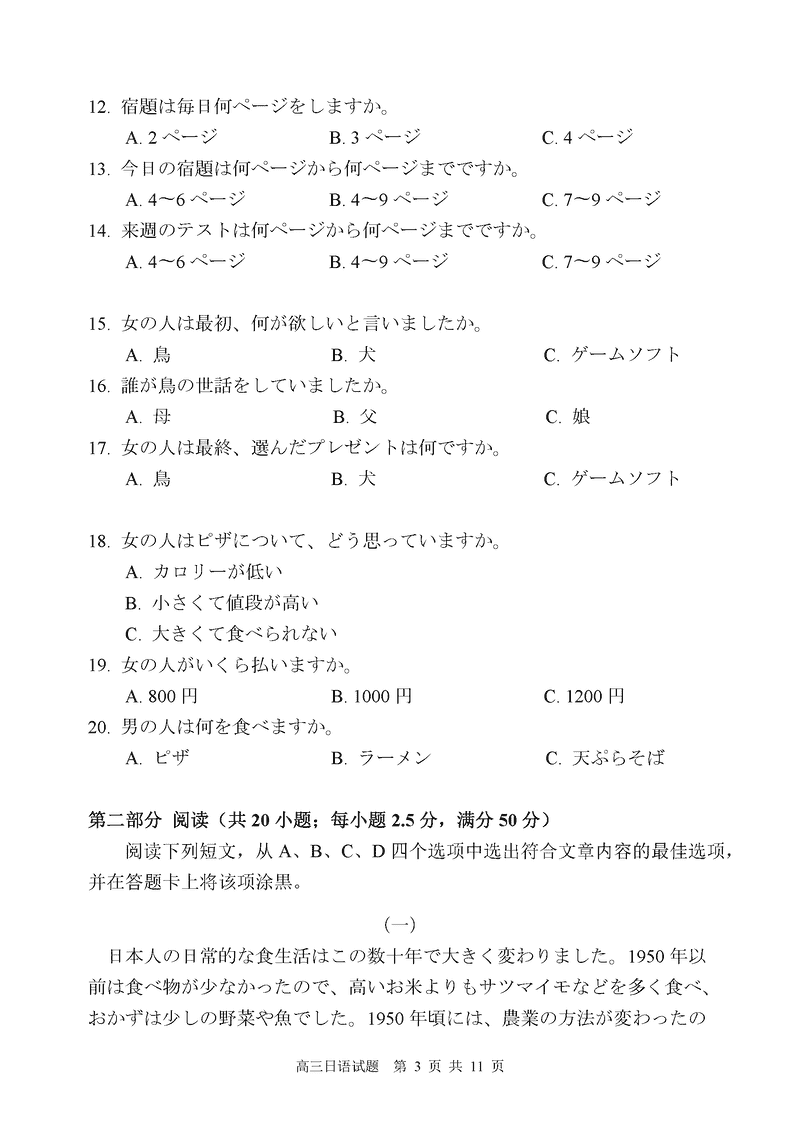 12. 宿題は毎日何ページをしますか。

A. 2 ページ　　B. 3 ページ　　C. 4 ページ

13. 今日の宿題は何ページから何ページまでですか。

A. 4〜6 ページ　　B. 4〜9 ページ　　C. 7〜9 ページ

14. 来週のテストは何ページから何ページまでですか。

A. 4〜6 ページ　　B. 4〜9 ページ　　C. 7〜9 ページ

15. 女の人は最初、何が欲しいと言いましたか。

A. 鳥　　B. 犬　　C. ゲームソフト

16. 誰が鳥の世話をしていましたか。

A. 母　　B. 父　　C. 娘

17. 女の人は最終、選んだプレゼントは何ですか。

A. 鳥　　B. 犬　　C. ゲームソフト

18. 女の人はピザについて、どう思っていますか。

A. カロリーが低い

B. 小さくて値段が高い

C. 大きくて食べられない

19. 女の人がいくら払いますか。

A. 800 円　　B. 1000 円　　C. 1200 円

20. 男の人は何を食べますか。

A. ピザ　　B. ラーメン　　C. 天ぷらそば

第二部分 阅读（共 20 小题；每小题 2.5 分，满分 50 分）

阅读下列短文，从 A、B、C、D 四个选项中选出符合文章内容的最佳选项，并在答题卡上将该项涂黑。

(一)

日本人の日常的な食生活はこの数十年で大きく変わりました。1950 年以前は食べ物が少なかったので、高いお米よりもサツマイモなどを多く食べ、おかずは少しの野菜や魚でした。1950 年頃には、農業の方法が変わったの

高三日语试题　第 3 页 共 11 页